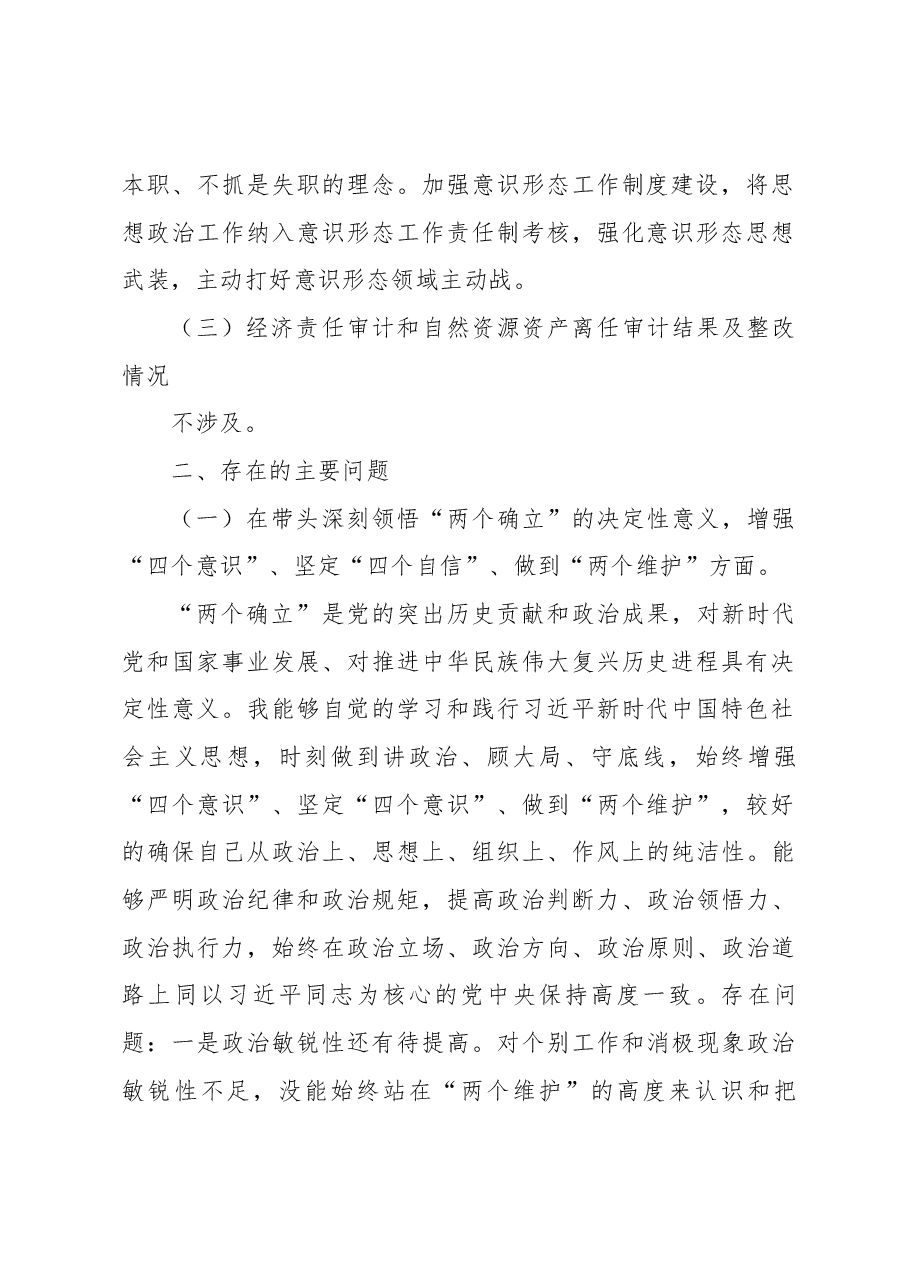 本职、不抓是失职的理念。加强意识形态工作制度建设，将思想政治工作纳入意识形态工作责任制考核，强化意识形态思想武装，主动打好意识形态领域主动战。

（三）经济责任审计和自然资源资产离任审计结果及整改情况

不涉及。

二、存在的主要问题

（一）在带头深刻领悟“两个确立”的决定性意义，增强“四个意识”、坚定“四个自信”、做到“两个维护”方面。

“两个确立”是党的突出历史贡献和政治成果，对新时代党和国家事业发展、对推进中华民族伟大复兴历史进程具有决定性意义。我能够自觉的学习和践行习近平新时代中国特色社会主义思想，时刻做到讲政治、顾大局、守底线，始终增强“四个意识”、坚定“四个意识”、做到“两个维护”，较好的确保自己从政治上、思想上、组织上、作风上的纯洁性。能够严明政治纪律和政治规矩，提高政治判断力、政治领悟力、政治执行力，始终在政治立场、政治方向、政治原则、政治道路上同以习近平同志为核心的党中央保持高度一致。存在问题：一是政治敏锐性还有待提高。对个别工作和消极现象政治敏锐性不足，没能始终站在“两个维护”的高度来认识和把